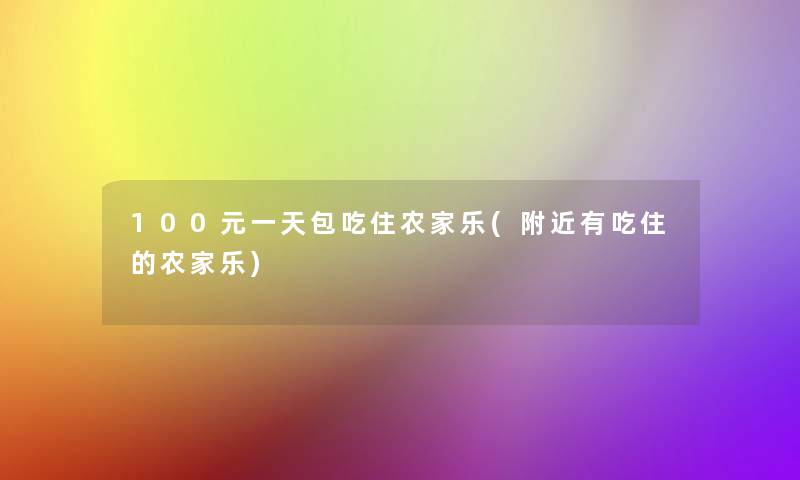 100元一天包吃住农家乐(附近有吃住的农家乐)